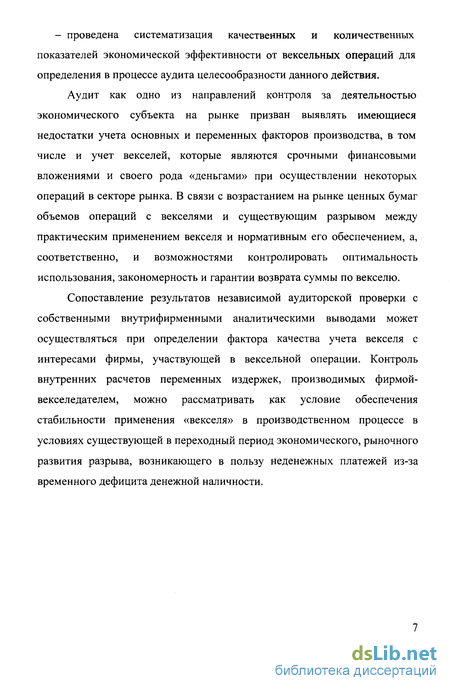 – проведена систематизация качественных и количественных показателей экономической эффективности от вексельных операций для определения в процессе аудита целесообразности данного действия.

Аудит как одно из направлений контроля за деятельностью экономического субъекта на рынке призван выявлять имеющиеся недостатки учета основных и переменных факторов производства, в том числе и учет векселей, которые являются срочными финансовыми вложениями и своего рода «деньгами» при осуществлении некоторых операций в секторе рынка. В связи с возрастанием на рынке ценных бумаг объемов операций с векселями и существующим разрывом между практическим применением векселя и нормативным его обеспечением, а, соответственно, и возможностями контролировать оптимальность использования, закономерность и гарантии возврата суммы по векселю.

Сопоставление результатов независимой аудиторской проверки с собственными внутрифирменными аналитическими выводами может осуществляться при определении фактора качества учета векселя с интересами фирмы, участвующей в вексельной операции. Контроль внутренних расчетов переменных издержек, производимых фирмой-векселедателем, можно рассматривать как условие обеспечения стабильности применения «векселя» в производственном процессе в условиях существующей в переходный период экономического, рыночного развития разрыва, возникающего в пользу неденежных платежей из-за временного дефицита денежной наличности.

7

dsLib.net
библиотека диссертаций